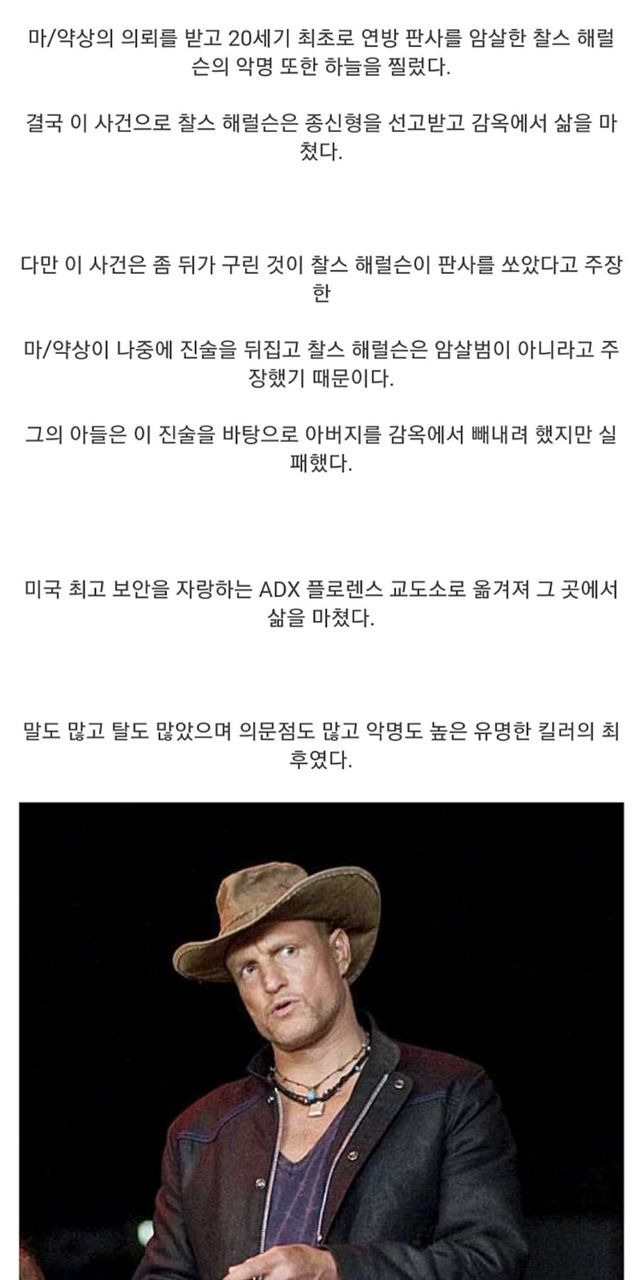 마/약상의 의뢰를 받고 20세기 최초로 연방 판사를 암살한 찰스 해럴슨의 악명 또한 하늘을 찔렀다.

결국 이 사건으로 찰스 해럴슨은 종신형을 선고받고 감옥에서 삶을 마쳤다.

다만 이 사건은 좀 뒤가 구린 것이 찰스 해럴슨이 판사를 쏘았다고 주장한

마/약상이 나중에 진술을 뒤집고 찰스 해럴슨은 암살범이 아니라고 주장했기 때문이다.

그의 아들은 이 진술을 바탕으로 아버지를 감옥에서 빼내려 했지만 실패했다.

미국 최고 보안을 자랑하는 ADX 플로렌스 교도소로 옮겨져 그 곳에서 삶을 마쳤다.

말도 많고 탈도 많았으며 의문점도 많고 악명도 높은 유명한 킬러의 최후였다.